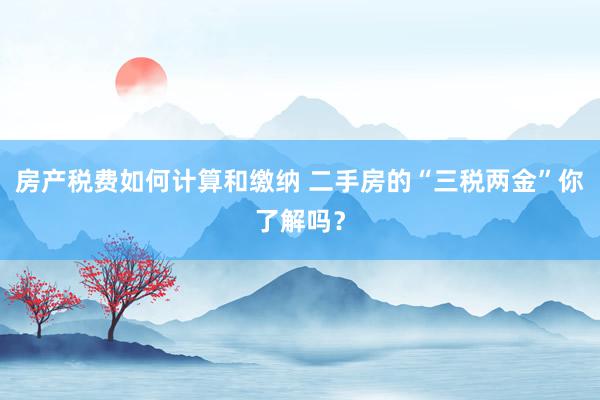 房产税费如何计算和缴纳 二手房的“三税两金”你了解吗？